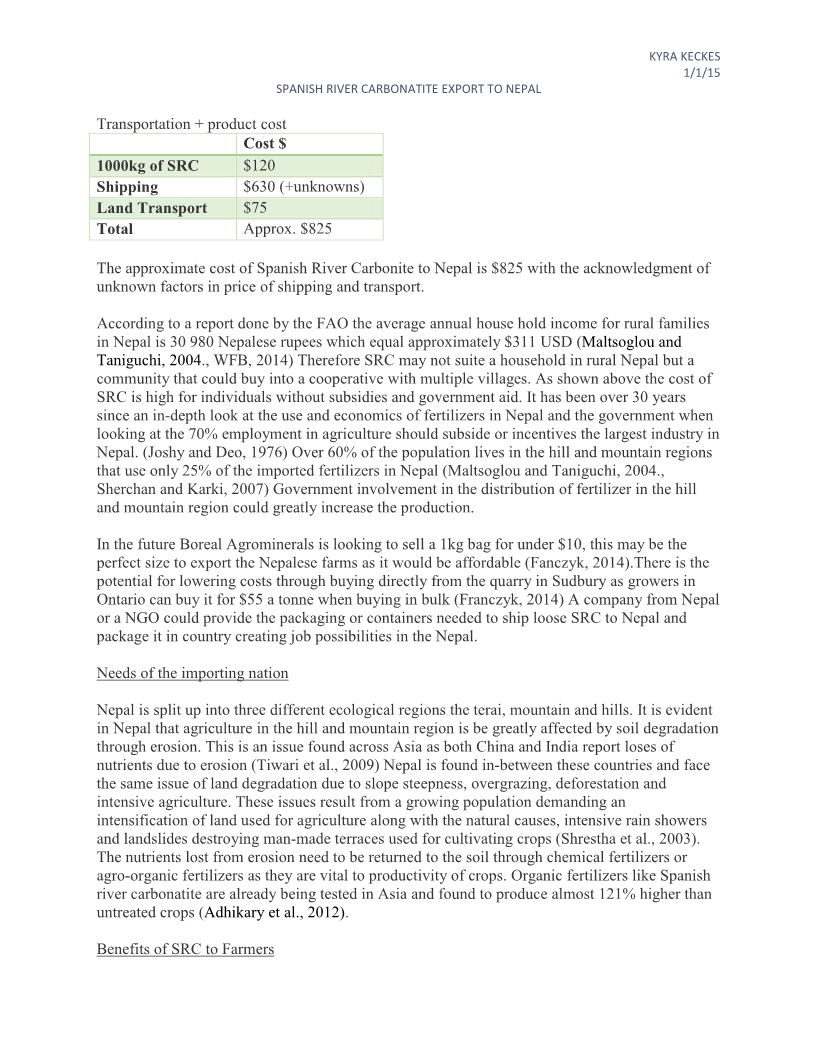 KYRA KECKES
1/1/15

SPANISH RIVER CARBONATITE EXPORT TO NEPAL

Transportation + product cost

| | Cost $ |
|---|---|
| 1000kg of SRC | $120 |
| Shipping | $630 (+unknowns) |
| Land Transport | $75 |
| Total | Approx. $825 |

The approximate cost of Spanish River Carbonite to Nepal is $825 with the acknowledgment of unknown factors in price of shipping and transport.

According to a report done by the FAO the average annual house hold income for rural families in Nepal is 30 980 Nepalese rupees which equal approximately $311 USD (Maltsoglou and Taniguchi, 2004., WFB, 2014) Therefore SRC may not suite a household in rural Nepal but a community that could buy into a cooperative with multiple villages. As shown above the cost of SRC is high for individuals without subsidies and government aid. It has been over 30 years since an in-depth look at the use and economics of fertilizers in Nepal and the government when looking at the 70% employment in agriculture should subside or incentives the largest industry in Nepal. (Joshy and Deo, 1976) Over 60% of the population lives in the hill and mountain regions that use only 25% of the imported fertilizers in Nepal (Maltsoglou and Taniguchi, 2004., Sherchan and Karki, 2007) Government involvement in the distribution of fertilizer in the hill and mountain region could greatly increase the production.

In the future Boreal Agrominerals is looking to sell a 1kg bag for under $10, this may be the perfect size to export the Nepalese farms as it would be affordable (Fanczyk, 2014).There is the potential for lowering costs through buying directly from the quarry in Sudbury as growers in Ontario can buy it for $55 a tonne when buying in bulk (Franczyk, 2014) A company from Nepal or a NGO could provide the packaging or containers needed to ship loose SRC to Nepal and package it in country creating job possibilities in the Nepal.

Needs of the importing nation

Nepal is split up into three different ecological regions the terai, mountain and hills. It is evident in Nepal that agriculture in the hill and mountain region is be greatly affected by soil degradation through erosion. This is an issue found across Asia as both China and India report loses of nutrients due to erosion (Tiwari et al., 2009) Nepal is found in-between these countries and face the same issue of land degradation due to slope steepness, overgrazing, deforestation and intensive agriculture. These issues result from a growing population demanding an intensification of land used for agriculture along with the natural causes, intensive rain showers and landslides destroying man-made terraces used for cultivating crops (Shrestha et al., 2003). The nutrients lost from erosion need to be returned to the soil through chemical fertilizers or agro-organic fertilizers as they are vital to productivity of crops. Organic fertilizers like Spanish river carbonatite are already being tested in Asia and found to produce almost 121% higher than untreated crops (Adhikary et al., 2012).

Benefits of SRC to Farmers